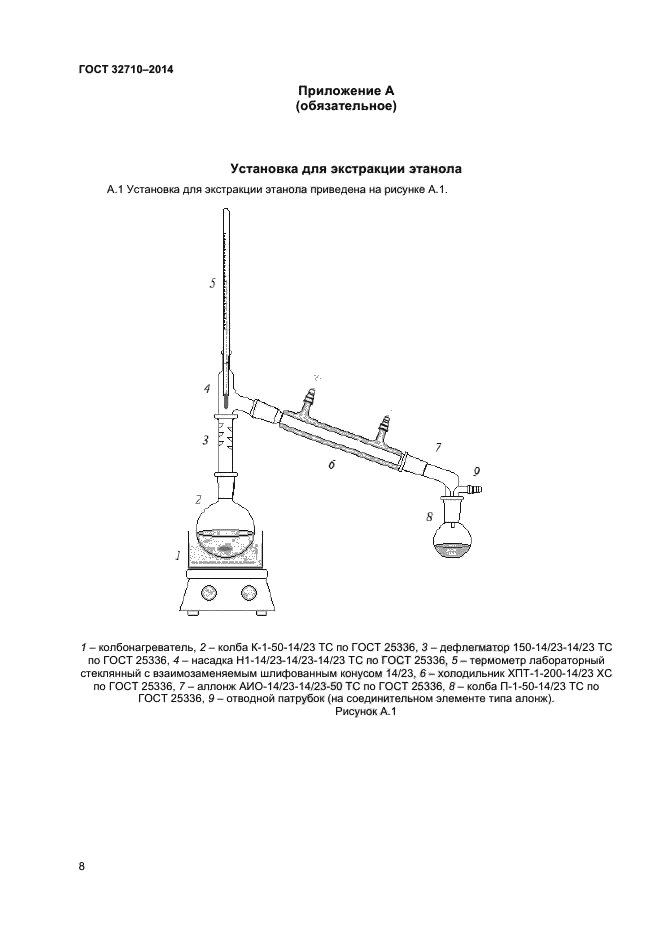 ГОСТ 32710–2014

Приложение А
(обязательное)

Установка для экстракции этанола

А.1 Установка для экстракции этанола приведена на рисунке А.1.

5
4
3
2
1
6
7
9
8

1 – колбонагреватель, 2 – колба К-1-50-14/23 ТС по ГОСТ 25336, 3 – дефлегматор 150-14/23-14/23 ТС по ГОСТ 25336, 4 – насадка Н1-14/23-14/23-14/23 ТС по ГОСТ 25336, 5 – термометр лабораторный стеклянный с взаимозаменяемым шлифованным конусом 14/23, 6 – холодильник ХПТ-1-200-14/23 ХС по ГОСТ 25336, 7 – аллонж АИО-14/23-14/23-50 ТС по ГОСТ 25336, 8 – колба П-1-50-14/23 ТС по ГОСТ 25336, 9 – отводной патрубок (на соединительном элементе типа алонж).
Рисунок А.1

8